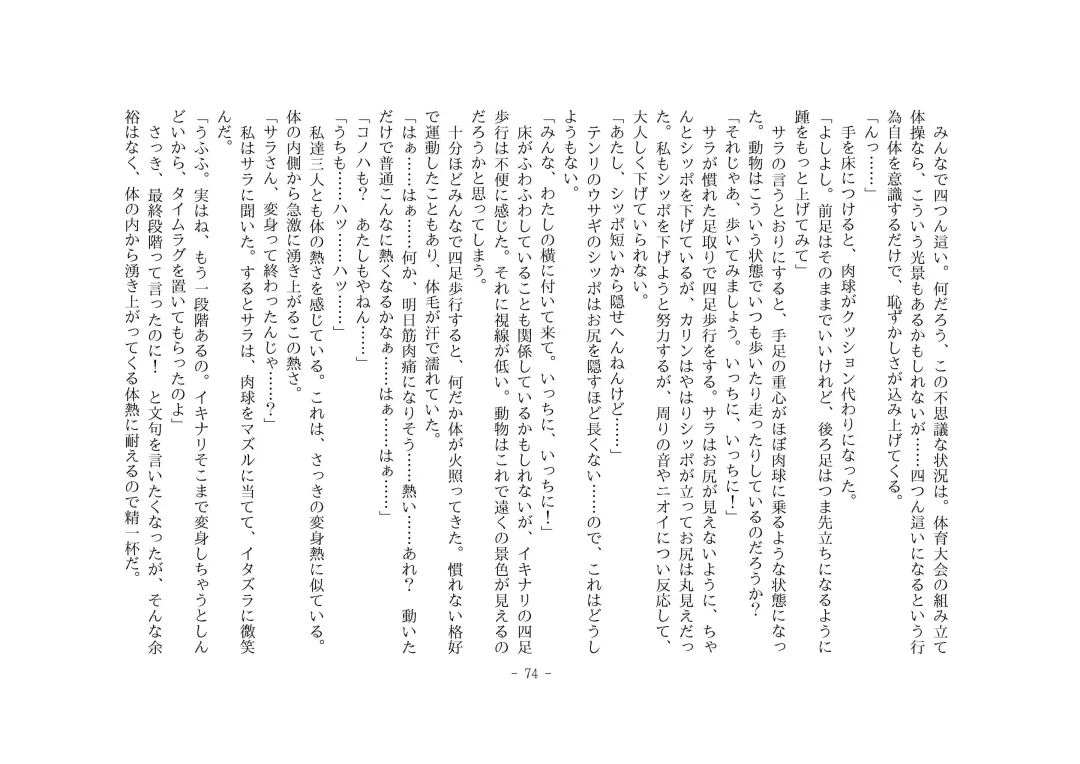 みんなで四つん這い。何だろう、この不思議な状況は。体育大会の組み立て体操なら、こういう光景もあるかもしれないが……四つん這いになるという行為自体を意識するだけで、恥ずかしさが込み上げてくる。

「んっ……」

手を床につけると、肉球がクッション代わりになった。

「よしよし。前足はそのままでいいけれど、後ろ足はつま先立ちになるように踵をもっと上げてみて」

サラの言うとおりにすると、手足の重心がほぼ肉球に乗るような状態になった。動物はこういう状態でいつも歩いたり走ったりしているのだろうか？

「それじゃあ、歩いてみましょう。いっちに、いっちに！」

サラが慣れた足取りで四足歩行をする。サラはお尻が見えないように、ちゃんとシッポを下げているが、カリンはやはりシッポが立ってお尻は丸見えだった。私もシッポを下げようと努力するが、周りの音やニオイについ反応して、大人しく下げていられない。

「あたし、シッポ短いから隠せへんねんけど……」

テンリのウサギのシッポはお尻を隠すほど長くない……ので、これはどうしようもない。

「みんな、わたしの横に付いて来て。いっちに、いっちに！」

床がふわふわしていることも関係しているかもしれないが、イキナリの四足歩行は不便に感じた。それに視線が低い。動物はこれで遠くの景色が見えるのだろうかと思ってしまう。

十分ほどみんなで四足歩行すると、何だか体が火照ってきた。慣れない格好で運動したこともあり、体毛が汗で濡れていた。

「はぁ……はぁ……何か、明日筋肉痛になりそう……熱い……あれ？　動いただけで普通こんなに熱くなるかなぁ……はぁ……はぁ……」

「コノハも？　あたしもやねん……」

「うちも……ハッ……ハッ……」

私達三人とも体の熱さを感じている。これは、さっきの変身熱に似ている。体の内側から急激に湧き上がるこの熱さ。

「サラさん、変身って終わったんじゃ……？」

私はサラに聞いた。するとサラは、肉球をマズルに当てて、イタズラに微笑んだ。

「うふふ。実はね、もう一段階あるの。イキナリそこまで変身しちゃうとしんどいから、タイムラグを置いてもらったのよ」

さっき、最終段階って言ったのに！　と文句を言いたくなったが、そんな余裕はなく、体の内から湧き上がってくる体熱に耐えるので精一杯だ。

- 74 -